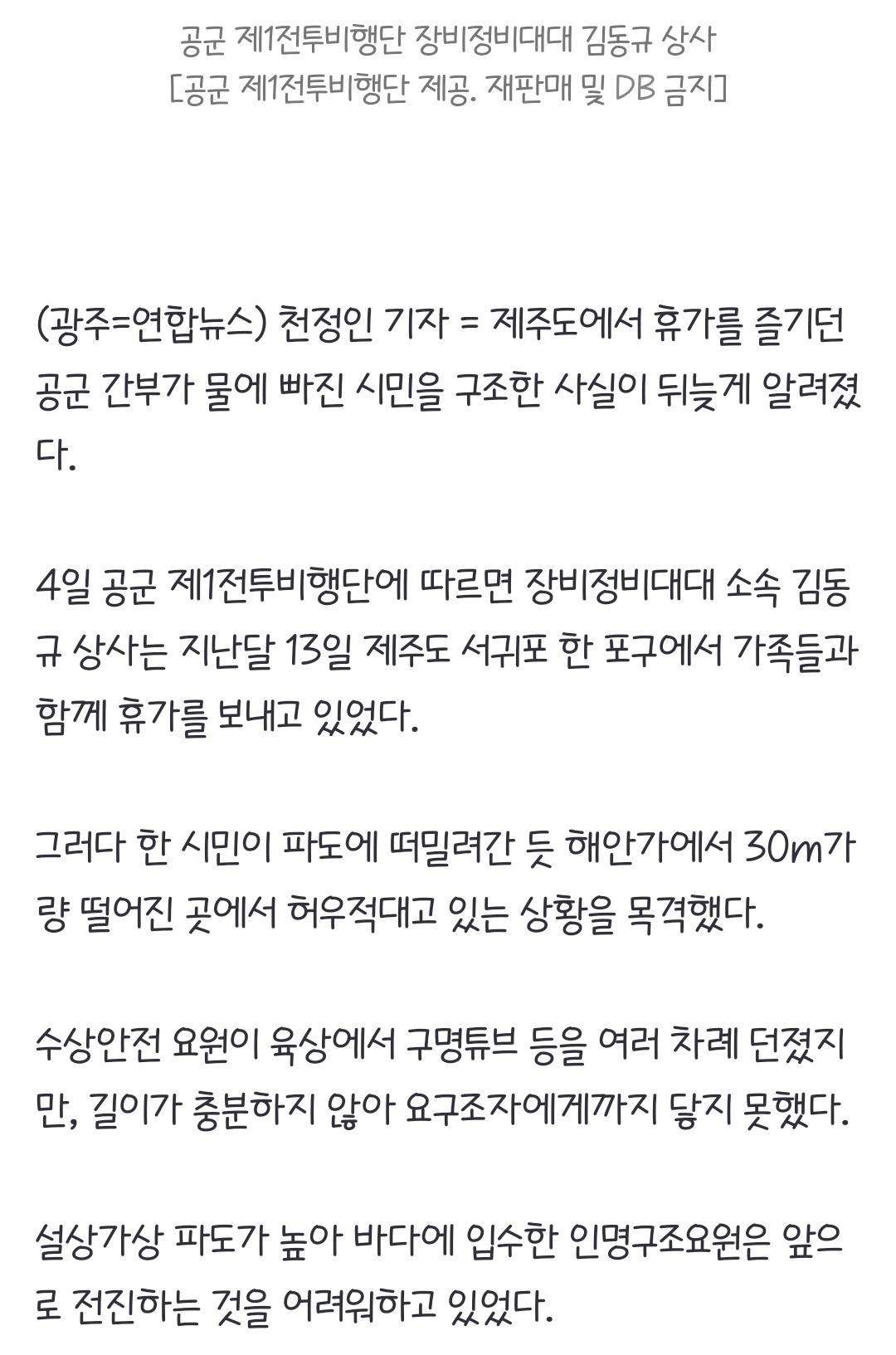 공군 제1전투비행단 장비정비대대 김동규 상사
[공군 제1전투비행단 제공. 재판매 및 DB 금지]

(광주=연합뉴스) 천정인 기자 = 제주도에서 휴가를 즐기던 공군 간부가 물에 빠진 시민을 구조한 사실이 뒤늦게 알려졌다.

4일 공군 제1전투비행단에 따르면 장비정비대대 소속 김동규 상사는 지난달 13일 제주도 서귀포 한 포구에서 가족들과 함께 휴가를 보내고 있었다.

그러다 한 시민이 파도에 떠밀려간 듯 해안가에서 30m가량 떨어진 곳에서 허우적대고 있는 상황을 목격했다.

수상안전 요원이 육상에서 구명튜브 등을 여러 차례 던졌지만, 길이가 충분하지 않아 요구조자에게까지 닿지 못했다.

설상가상 파도가 높아 바다에 입수한 인명구조요원은 앞으로 전진하는 것을 어려워하고 있었다.